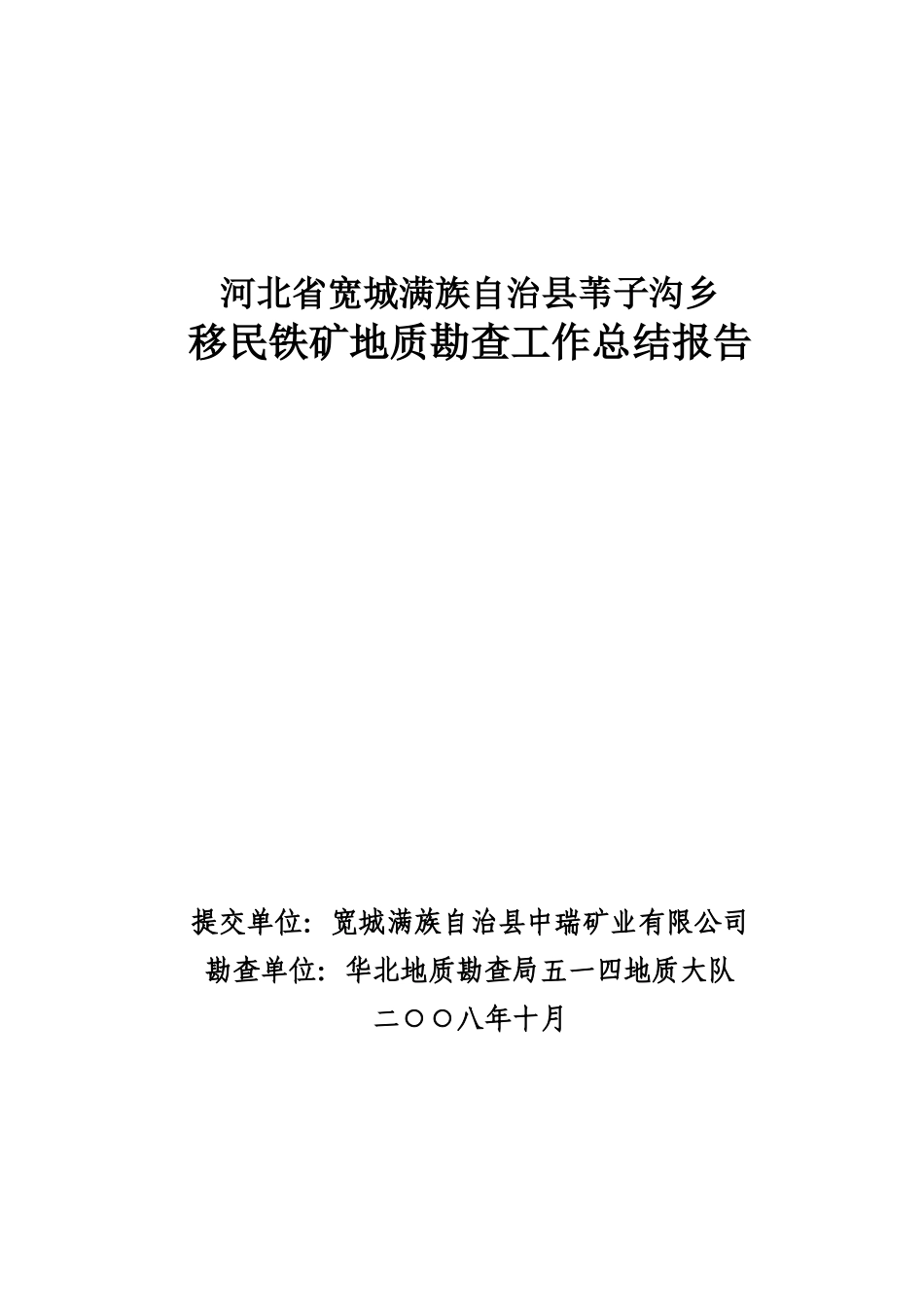 河北省宽城满族自治县苇子沟乡
移民铁矿地质勘查工作总结报告

提交单位：宽城满族自治县中瑞矿业有限公司
勘查单位：华北地质勘查局五一四地质大队
二〇〇八年十月